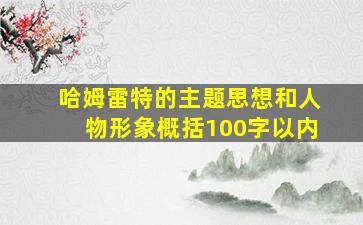 哈姆雷特的主题思想和人物形象概括100字以内